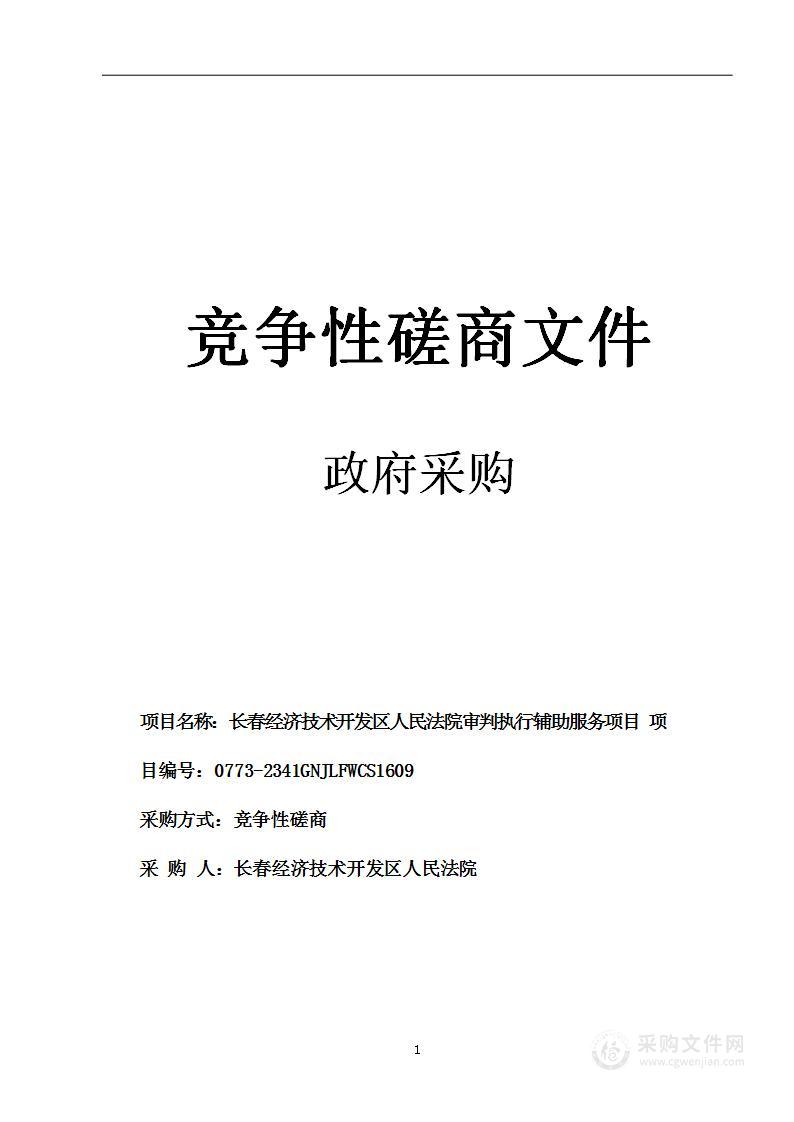 竞争性磋商文件

政府采购

项目名称：长春经济技术开发区人民法院审判执行辅助服务项目 项目编号：0773-2341GNJLFWCS1609

采购方式：竞争性磋商

采 购 人：长春经济技术开发区人民法院

1

采购文件网
www.cgwenjian.com